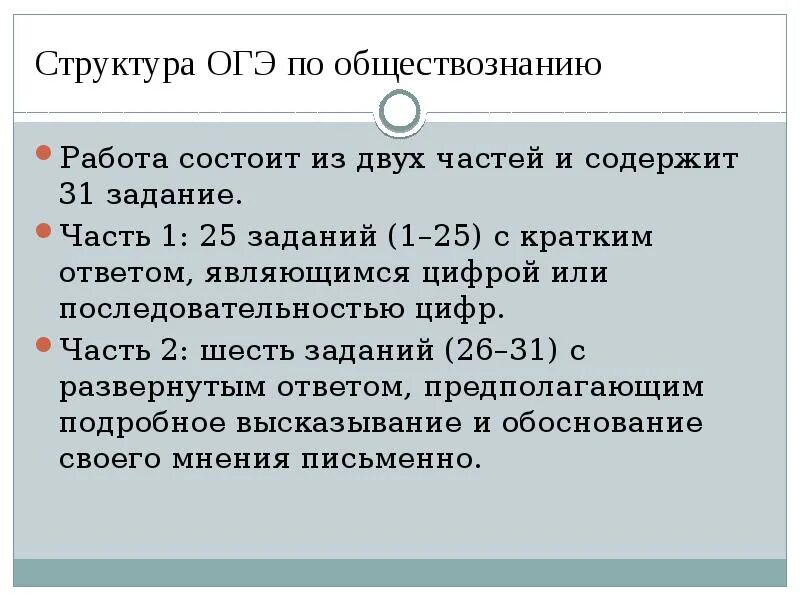 Структура ОГЭ по обществознанию

Работа состоит из двух частей и содержит 31 задание.

Часть 1: 25 заданий (1–25) с кратким ответом, являющимся цифрой или последовательностью цифр.

Часть 2: шесть заданий (26–31) с развернутым ответом, предполагающим подробное высказывание и обоснование своего мнения письменно.